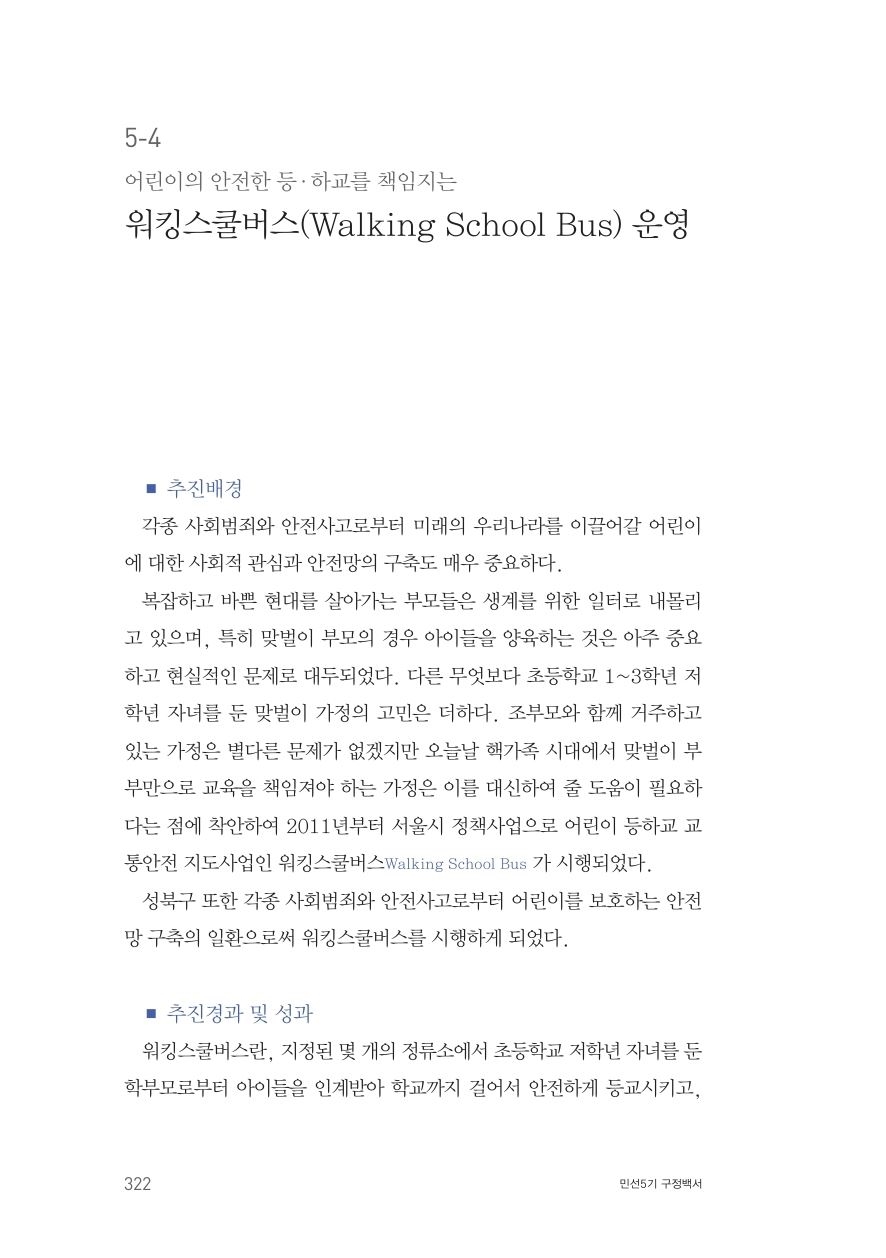 5-4

어린이의 안전한 등·하교를 책임지는

워킹스쿨버스(Walking School Bus) 운영

■ 추진배경

각종 사회범죄와 안전사고로부터 미래의 우리나라를 이끌어갈 어린이에 대한 사회적 관심과 안전망의 구축도 매우 중요하다.

복잡하고 바쁜 현대를 살아가는 부모들은 생계를 위한 일터로 내몰리고 있으며, 특히 맞벌이 부모의 경우 아이들을 양육하는 것은 아주 중요하고 현실적인 문제로 대두되었다. 다른 무엇보다 초등학교 1~3학년 저학년 자녀를 둔 맞벌이 가정의 고민은 더하다. 조부모와 함께 거주하고 있는 가정은 별다른 문제가 없겠지만 오늘날 핵가족 시대에서 맞벌이 부부만으로 교육을 책임져야 하는 가정은 이를 대신하여 줄 도움이 필요하다는 점에 착안하여 2011년부터 서울시 정책사업으로 어린이 등하교 교통안전 지도사업인 워킹스쿨버스Walking School Bus 가 시행되었다.

성북구 또한 각종 사회범죄와 안전사고로부터 어린이를 보호하는 안전망 구축의 일환으로써 워킹스쿨버스를 시행하게 되었다.

■ 추진경과 및 성과

워킹스쿨버스란, 지정된 몇 개의 정류소에서 초등학교 저학년 자녀를 둔 학부모로부터 아이들을 인계받아 학교까지 걸어서 안전하게 등교시키고,

322

민선5기 구정백서